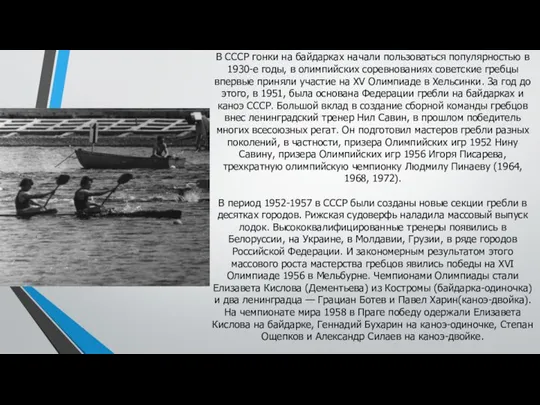 В СССР гонки на байдарках начали пользоваться популярностью в 1930-е годы, в олимпийских соревнованиях советские гребцы впервые приняли участие на XV Олимпиаде в Хельсинки. За год до этого, в 1951, была основана Федерации гребли на байдарках и каноэ СССР. Большой вклад в создание сборной команды гребцов внес ленинградский тренер Нил Савин, в прошлом победитель многих всесоюзных регат. Он подготовил мастеров гребли разных поколений, в частности, призера Олимпийских игр 1952 Нину Савину, призера Олимпийских игр 1956 Игоря Писарева, трехкратную олимпийскую чемпионку Людмилу Пинаеву (1964, 1968, 1972).

В период 1952-1957 в СССР были созданы новые секции гребли в десятках городов. Рижская судоверфь наладила массовый выпуск лодок. Высококвалифицированные тренеры появились в Белоруссии, на Украине, в Молдавии, Грузии, в ряде городов Российской Федерации. И закономерным результатом этого массового роста мастерства гребцов явились победы на XVI Олимпиаде 1956 в Мельбурне. Чемпионами Олимпиады стали Елизавета Кислова (Дементьева) из Костромы (байдарка-одиночка) и два ленинградца — Грациан Ботев и Павел Харин(каноэ-двойка). На чемпионате мира 1958 в Праге победу одержали Елизавета Кислова на байдарке, Геннадий Бухарин на каноэ-одиночке, Степан Ощепков и Александр Силаев на каноэ-двойке.